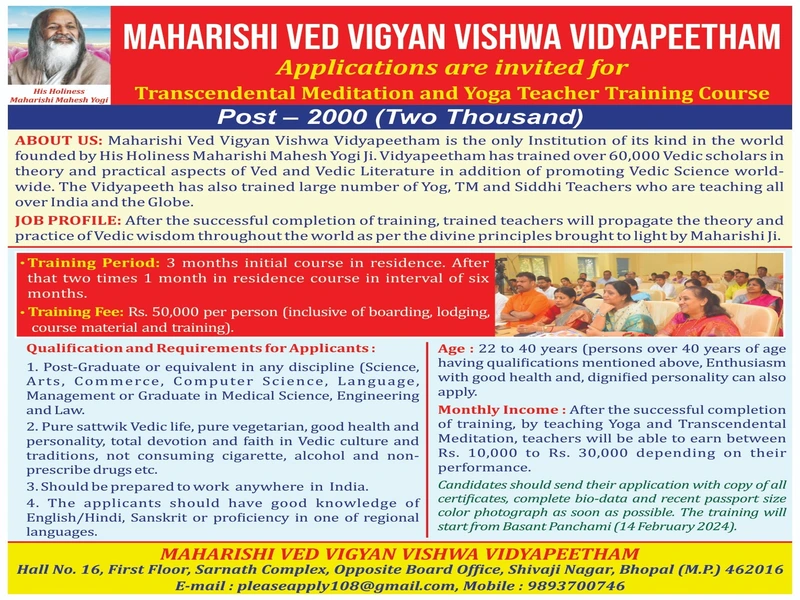 His Holiness Maharishi Mahesh Yogi

MAHARISHI VED VIGYAN VISHWA VIDYAPEETHAM

Applications are invited for

Transcendental Meditation and Yoga Teacher Training Course

Post – 2000 (Two Thousand)

ABOUT US: Maharishi Ved Vigyan Vishwa Vidyapeetham is the only Institution of its kind in the world founded by His Holiness Maharishi Mahesh Yogi Ji. Vidyapeetham has trained over 60,000 Vedic scholars in theory and practical aspects of Ved and Vedic Literature in addition of promoting Vedic Science worldwide. The Vidyapeeth has also trained large number of Yog, TM and Siddhi Teachers who are teaching all over India and the Globe.

JOB PROFILE: After the successful completion of training, trained teachers will propagate the theory and practice of Vedic wisdom throughout the world as per the divine principles brought to light by Maharishi Ji.

• Training Period: 3 months initial course in residence. After that two times 1 month in residence course in interval of six months.

• Training Fee: Rs. 50,000 per person (inclusive of boarding, lodging, course material and training).

Qualification and Requirements for Applicants :

1. Post-Graduate or equivalent in any discipline (Science, Arts, Commerce, Computer Science, Language, Management or Graduate in Medical Science, Engineering and Law.

2. Pure sattwik Vedic life, pure vegetarian, good health and personality, total devotion and faith in Vedic culture and traditions, not consuming cigarette, alcohol and non-prescribe drugs etc.

3. Should be prepared to work anywhere in India.

4. The applicants should have good knowledge of English/Hindi, Sanskrit or proficiency in one of regional languages.

Age : 22 to 40 years (persons over 40 years of age having qualifications mentioned above, Enthusiasm with good health and, dignified personality can also apply.

Monthly Income : After the successful completion of training, by teaching Yoga and Transcendental Meditation, teachers will be able to earn between Rs. 10,000 to Rs. 30,000 depending on their performance.

Candidates should send their application with copy of all certificates, complete bio-data and recent passport size color photograph as soon as possible. The training will start from Basant Panchami (14 February 2024).

MAHARISHI VED VIGYAN VISHWA VIDYAPEETHAM

Hall No. 16, First Floor, Sarnath Complex, Opposite Board Office, Shivaji Nagar, Bhopal (M.P.) 462016

E-mail : pleaseapply108@gmail.com, Mobile : 9893700746